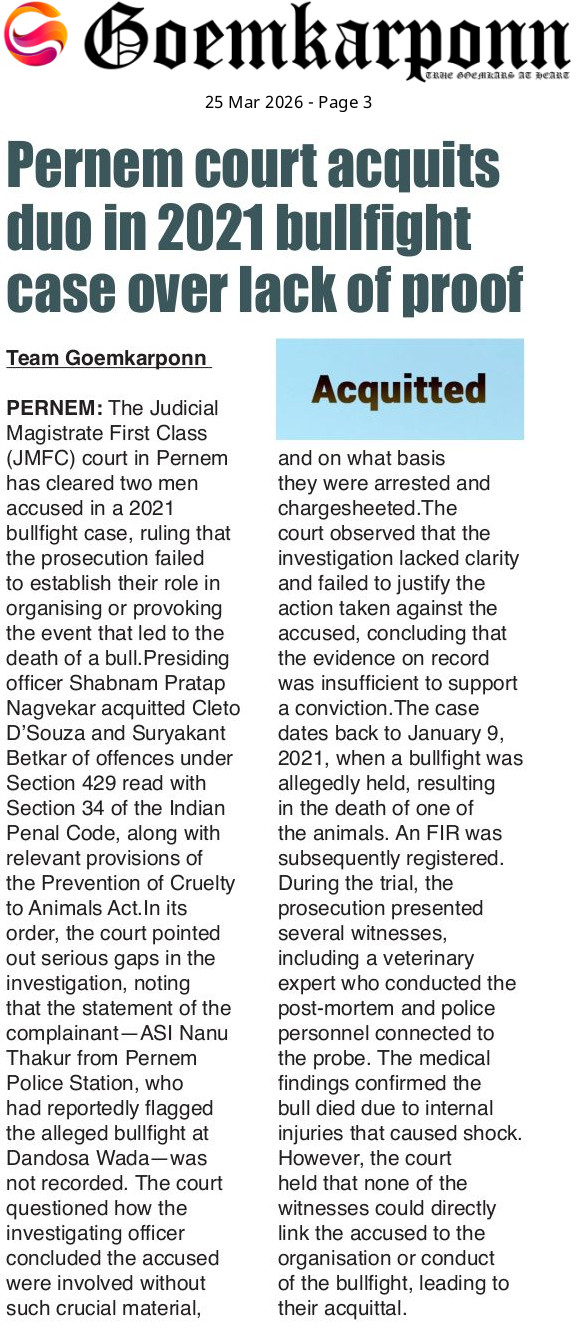 Goemkarponn
TRUE GOEMKARS AT HEART

25 Mar 2026 - Page 3

Pernem court acquits duo in 2021 bullfight case over lack of proof

Team Goemkarponn

PERNEM: The Judicial Magistrate First Class (JMFC) court in Pernem has cleared two men accused in a 2021 bullfight case, ruling that the prosecution failed to establish their role in organising or provoking the event that led to the death of a bull.Presiding officer Shabnam Pratap Nagvekar acquitted Cleto D'Souza and Suryakant Betkar of offences under Section 429 read with Section 34 of the Indian Penal Code, along with relevant provisions of the Prevention of Cruelty to Animals Act.In its order, the court pointed out serious gaps in the investigation, noting that the statement of the complainant—ASI Nanu Thakur from Pernem Police Station, who had reportedly flagged the alleged bullfight at Dandosa Wada—was not recorded. The court questioned how the investigating officer concluded the accused were involved without such crucial material,

Acquitted

and on what basis they were arrested and chargesheeted.The court observed that the investigation lacked clarity and failed to justify the action taken against the accused, concluding that the evidence on record was insufficient to support a conviction.The case dates back to January 9, 2021, when a bullfight was allegedly held, resulting in the death of one of the animals. An FIR was subsequently registered. During the trial, the prosecution presented several witnesses, including a veterinary expert who conducted the post-mortem and police personnel connected to the probe. The medical findings confirmed the bull died due to internal injuries that caused shock. However, the court held that none of the witnesses could directly link the accused to the organisation or conduct of the bullfight, leading to their acquittal.